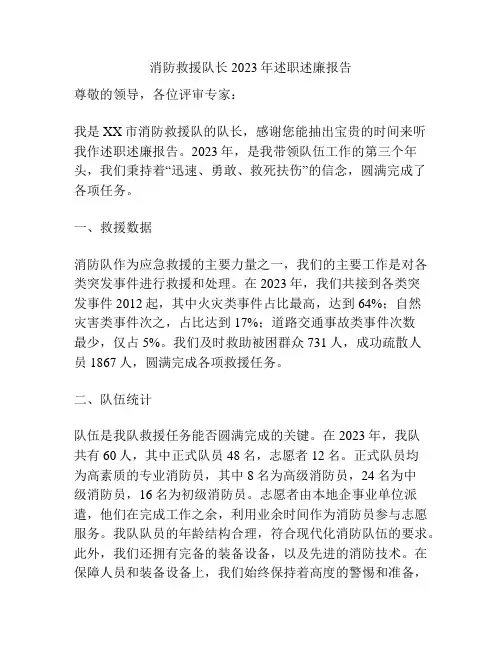 消防救援队长 2023 年述职述廉报告

尊敬的领导，各位评审专家：

我是 XX 市消防救援队的队长，感谢您能抽出宝贵的时间来听我作述职述廉报告。2023 年，是我带领队伍工作的第三个年头，我们秉持着“迅速、勇敢、救死扶伤”的信念，圆满完成了各项任务。

一、救援数据

消防队作为应急救援的主要力量之一，我们的主要工作是对各类突发事件进行救援和处理。在 2023 年，我们共接到各类突发事件 2012 起，其中火灾类事件占比最高，达到 64%；自然灾害类事件次之，占比达到 17%；道路交通事故类事件次数最少，仅占 5%。我们及时救助被困群众 731 人，成功疏散人员 1867 人，圆满完成各项救援任务。

二、队伍统计

队伍是我队救援任务能否圆满完成的关键。在 2023 年，我队共有 60 人，其中正式队员 48 名，志愿者 12 名。正式队员均为高素质的专业消防员，其中 8 名为高级消防员，24 名为中级消防员，16 名为初级消防员。志愿者由本地企事业单位派遣，他们在完成工作之余，利用业余时间作为消防员参与志愿服务。我队队员的年龄结构合理，符合现代化消防队伍的要求。此外，我们还拥有完备的装备设备，以及先进的消防技术。在保障人员和装备设备上，我们始终保持着高度的警惕和准备，